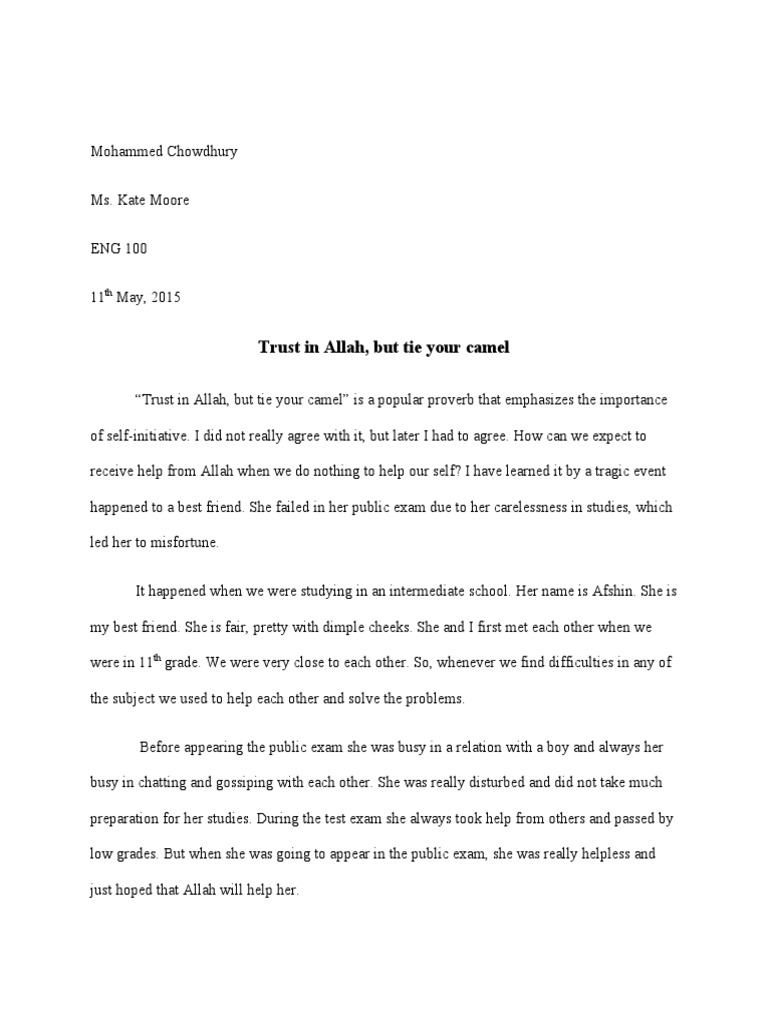 Mohammed Chowdhury

Ms. Kate Moore

ENG 100

11$^{th}$ May, 2015

Trust in Allah, but tie your camel

"Trust in Allah, but tie your camel" is a popular proverb that emphasizes the importance of self-initiative. I did not really agree with it, but later I had to agree. How can we expect to receive help from Allah when we do nothing to help our self? I have learned it by a tragic event happened to a best friend. She failed in her public exam due to her carelessness in studies, which led her to misfortune.

It happened when we were studying in an intermediate school. Her name is Afshin. She is my best friend. She is fair, pretty with dimple cheeks. She and I first met each other when we were in 11$^{th}$ grade. We were very close to each other. So, whenever we find difficulties in any of the subject we used to help each other and solve the problems.

Before appearing the public exam she was busy in a relation with a boy and always her busy in chatting and gossiping with each other. She was really disturbed and did not take much preparation for her studies. During the test exam she always took help from others and passed by low grades. But when she was going to appear in the public exam, she was really helpless and just hoped that Allah will help her.